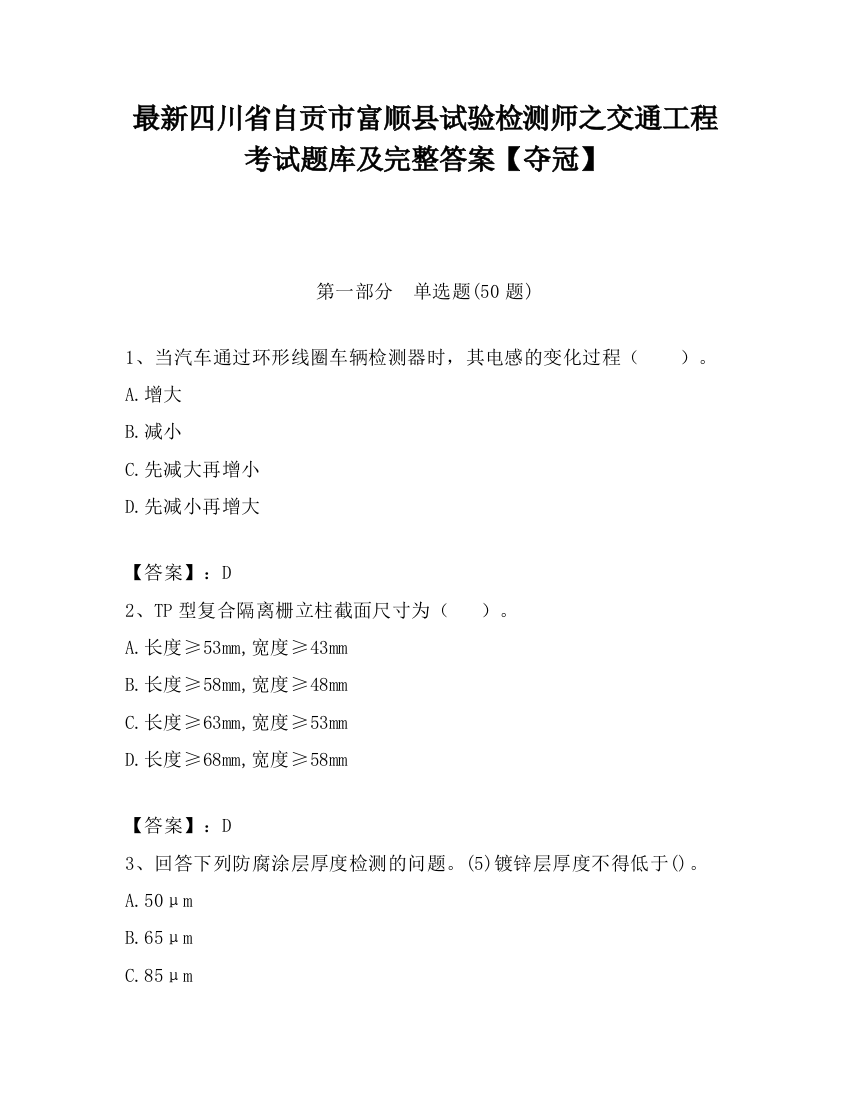 最新四川省自贡市富顺县试验检测师之交通工程考试题库及完整答案【夺冠】

第一部分　单选题(50 题)

1、当汽车通过环形线圈车辆检测器时，其电感的变化过程（　　）。

A.增大

B.减小

C.先减大再增小

D.先减小再增大

【答案】：D

2、TP 型复合隔离栅立柱截面尺寸为（　　）。

A.长度≥53mm,宽度≥43mm

B.长度≥58mm,宽度≥48mm

C.长度≥63mm,宽度≥53mm

D.长度≥68mm,宽度≥58mm

【答案】：D

3、回答下列防腐涂层厚度检测的问题。(5)镀锌层厚度不得低于()。

A.50μm

B.65μm

C.85μm